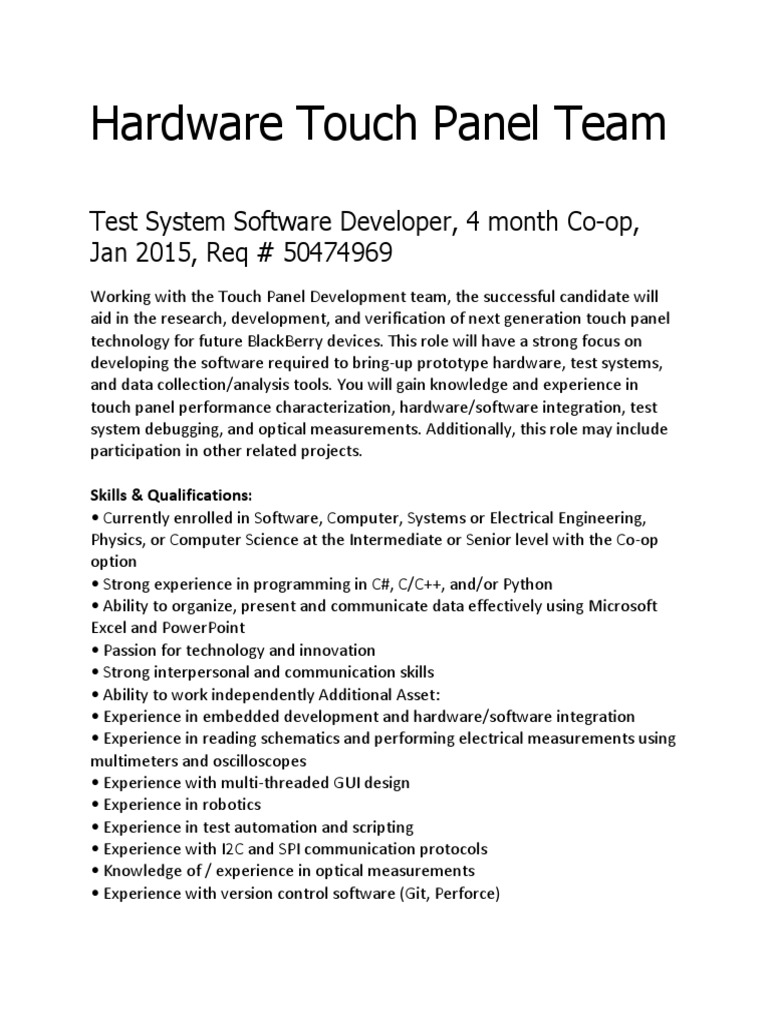 Hardware Touch Panel Team

Test System Software Developer, 4 month Co-op, Jan 2015, Req # 50474969

Working with the Touch Panel Development team, the successful candidate will aid in the research, development, and verification of next generation touch panel technology for future BlackBerry devices. This role will have a strong focus on developing the software required to bring-up prototype hardware, test systems, and data collection/analysis tools. You will gain knowledge and experience in touch panel performance characterization, hardware/software integration, test system debugging, and optical measurements. Additionally, this role may include participation in other related projects.

Skills & Qualifications:
• Currently enrolled in Software, Computer, Systems or Electrical Engineering, Physics, or Computer Science at the Intermediate or Senior level with the Co-op option
• Strong experience in programming in C#, C/C++, and/or Python
• Ability to organize, present and communicate data effectively using Microsoft Excel and PowerPoint
• Passion for technology and innovation
• Strong interpersonal and communication skills
• Ability to work independently Additional Asset:
• Experience in embedded development and hardware/software integration
• Experience in reading schematics and performing electrical measurements using multimeters and oscilloscopes
• Experience with multi-threaded GUI design
• Experience in robotics
• Experience in test automation and scripting
• Experience with I2C and SPI communication protocols
• Knowledge of / experience in optical measurements
• Experience with version control software (Git, Perforce)